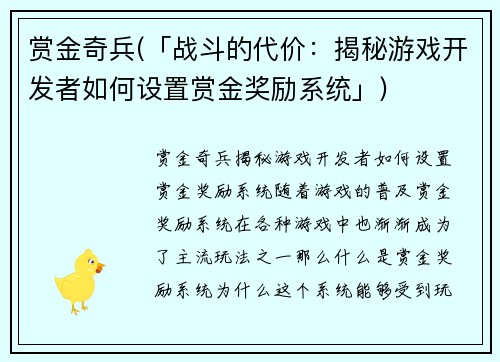 赏金奇兵(「战斗的代价：揭秘游戏开发者如何设置赏金奖励系统」)

赏金奇兵揭秘游戏开发者如何设置赏金奖励系统随着游戏的普及赏金奖励系统在各种游戏中也渐渐成为了主流玩法之一那么什么是赏金奖励系统为什么这个系统能够受到玩